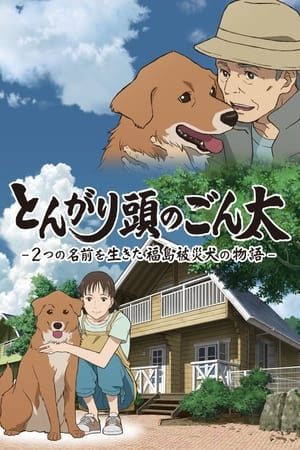 とんがり頭のごん太
-2つの名前を生きた福島被災犬の物語-